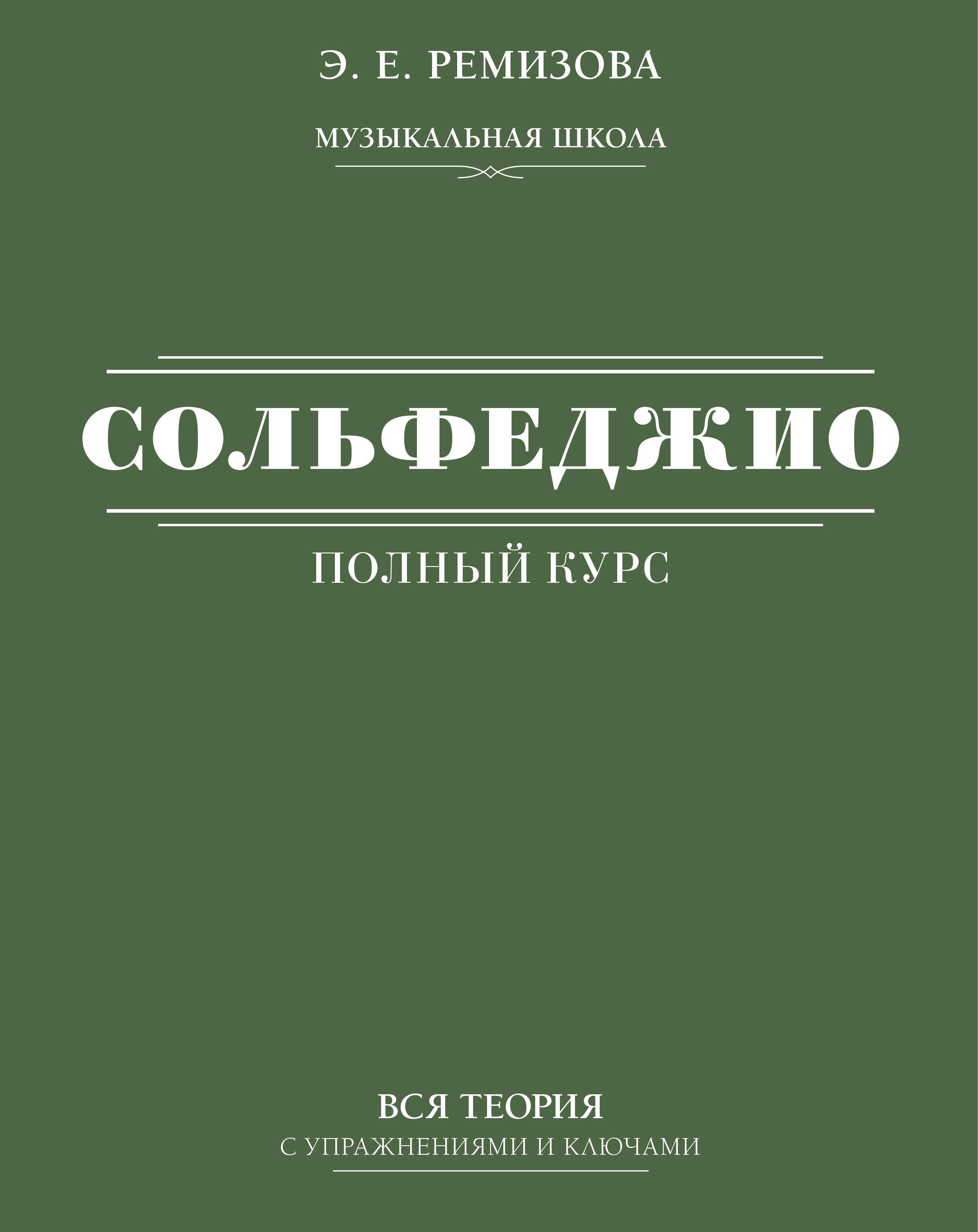 Э. Е. РЕМИЗОВА

МУЗЫКАЛЬНАЯ ШКОЛА

СОЛЬФЕДЖИО

ПОЛНЫЙ КУРС

ВСЯ ТЕОРИЯ
С УПРАЖНЕНИЯМИ И КЛЮЧАМИ